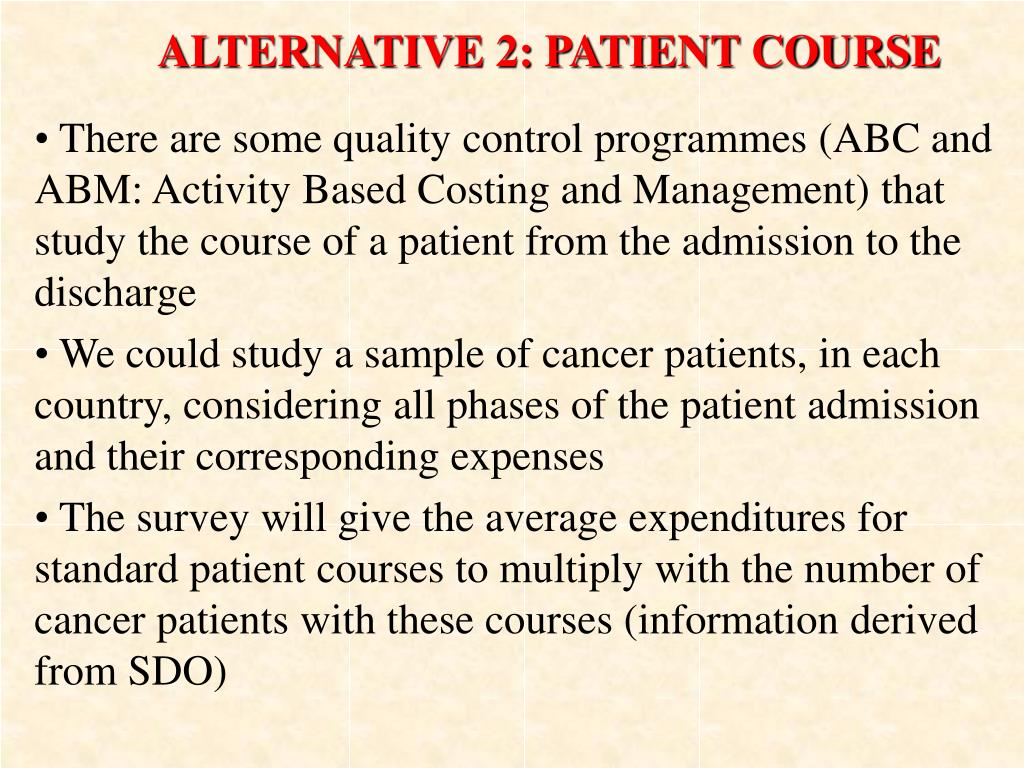 ALTERNATIVE 2: PATIENT COURSE

• There are some quality control programmes (ABC and ABM: Activity Based Costing and Management) that study the course of a patient from the admission to the discharge

• We could study a sample of cancer patients, in each country, considering all phases of the patient admission and their corresponding expenses

• The survey will give the average expenditures for standard patient courses to multiply with the number of cancer patients with these courses (information derived from SDO)